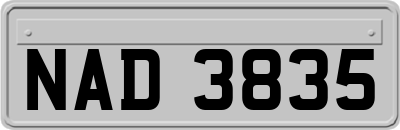 NAD 3835